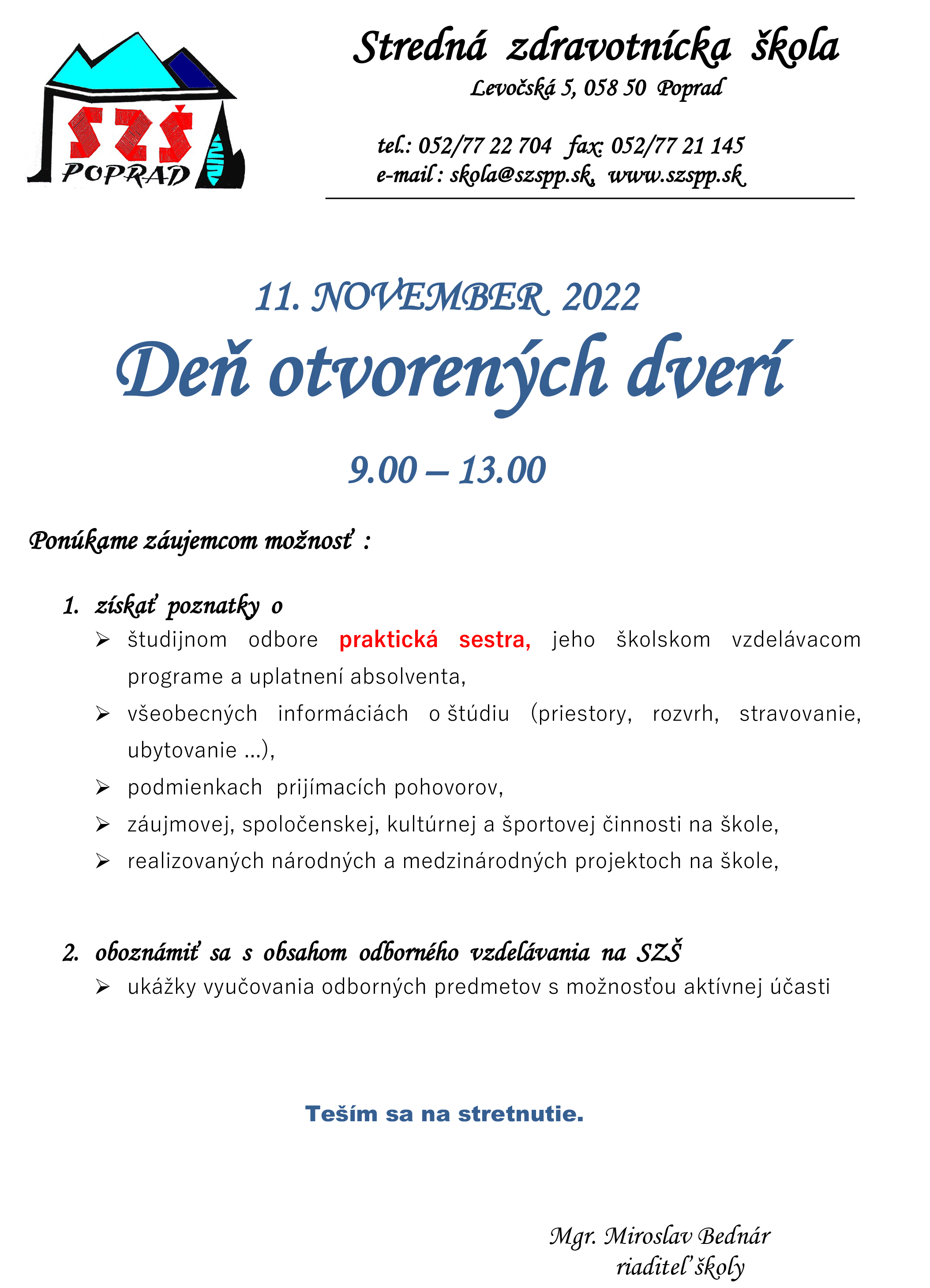 SZŠ
POPRAD

Stredná zdravotnícka škola
Levočská 5, 058 50 Poprad

tel.: 052/77 22 704 fax: 052/77 21 145
e-mail : skola@szspp.sk, www.szspp.sk

11. NOVEMBER 2022
Deň otvorených dverí

9.00 – 13.00

Ponúkame záujemcom možnosť :

1. získať poznatky o
➢ študijnom odbore praktická sestra, jeho školskom vzdelávacom programe a uplatnení absolventa,
➢ všeobecných informáciách o štúdiu (priestory, rozvrh, stravovanie, ubytovanie ...),
➢ podmienkach prijímacích pohovorov,
➢ záujmovej, spoločenskej, kultúrnej a športovej činnosti na škole,
➢ realizovaných národných a medzinárodných projektoch na škole,

2. oboznámiť sa s obsahom odborného vzdelávania na SZŠ
➢ ukážky vyučovania odborných predmetov s možnosťou aktívnej účasti

Teším sa na stretnutie.

Mgr. Miroslav Bednár
riaditeľ školy